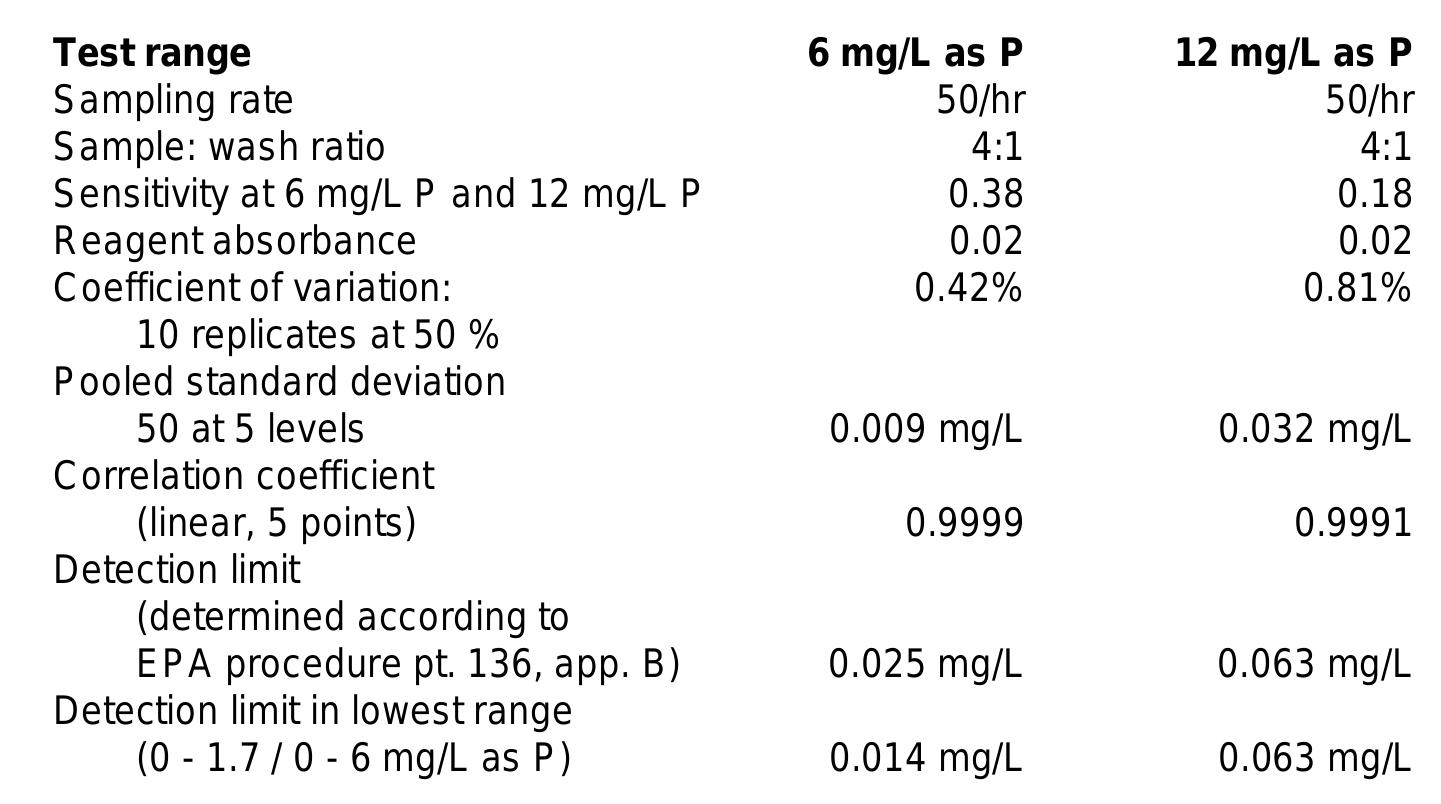 | Test range | 6 mg/L as P | 12 mg/L as P |
|---|---|---|
| Sampling rate | 50/hr | 50/hr |
| Sample: wash ratio | 4:1 | 4:1 |
| Sensitivity at 6 mg/L P and 12 mg/L P | 0.38 | 0.18 |
| Reagent absorbance | 0.02 | 0.02 |
| Coefficient of variation: 10 replicates at 50 % | 0.42% | 0.81% |
| Pooled standard deviation 50 at 5 levels | 0.009 mg/L | 0.032 mg/L |
| Correlation coefficient (linear, 5 points) | 0.9999 | 0.9991 |
| Detection limit (determined according to EPA procedure pt. 136, app. B) | 0.025 mg/L | 0.063 mg/L |
| Detection limit in lowest range (0 - 1.7 / 0 - 6 mg/L as P) | 0.014 mg/L | 0.063 mg/L |